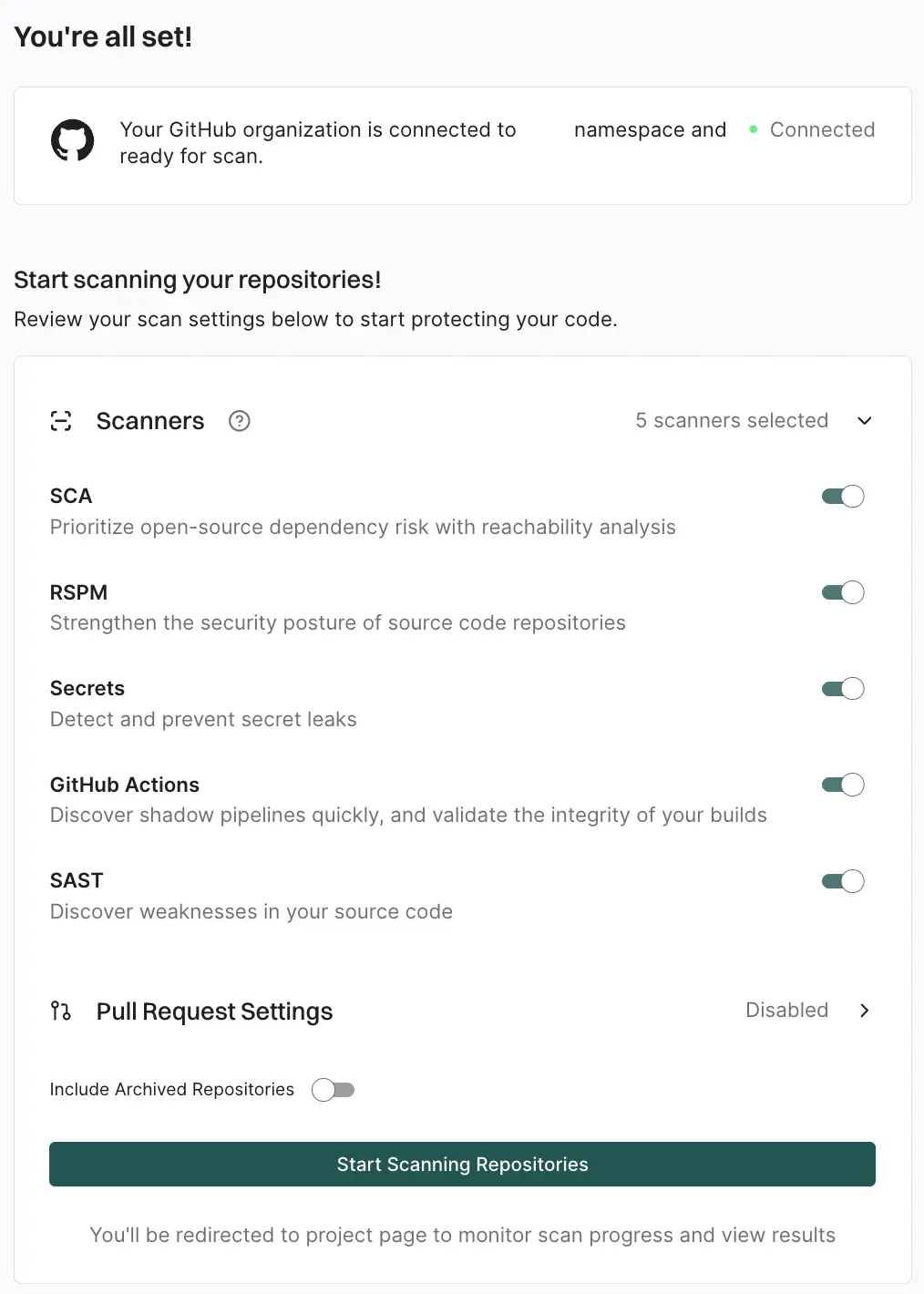 You're all set!

Your GitHub organization is connected to namespace and ready for scan.

Connected

Start scanning your repositories!

Review your scan settings below to start protecting your code.

Scanners

5 scanners selected

SCA

Prioritize open-source dependency risk with reachability analysis

RSPM

Strengthen the security posture of source code repositories

Secrets

Detect and prevent secret leaks

GitHub Actions

Discover shadow pipelines quickly, and validate the integrity of your builds

SAST

Discover weaknesses in your source code

Pull Request Settings

Disabled

Include Archived Repositories

Start Scanning Repositories

You'll be redirected to project page to monitor scan progress and view results